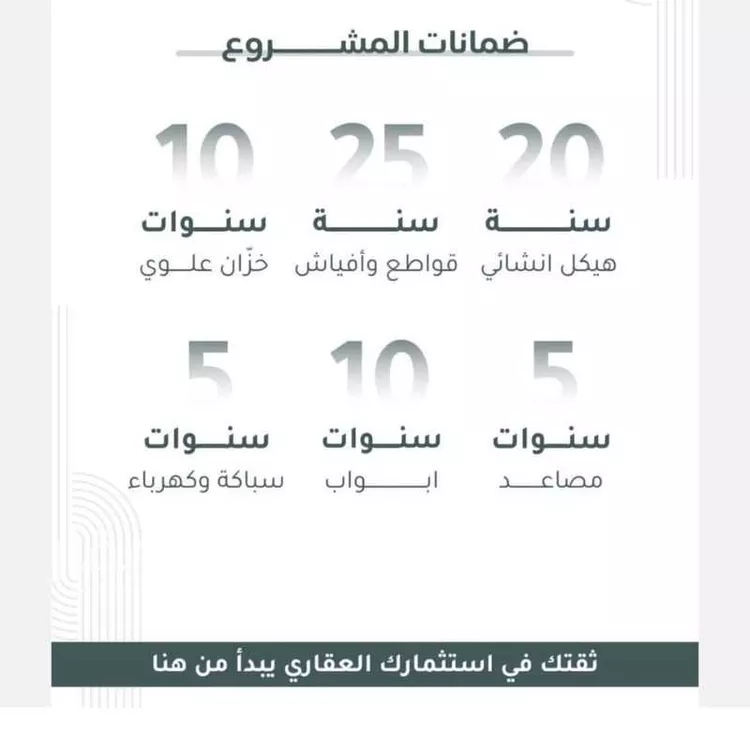 ضمانات المشروع

20
سنة
هيكل انشائي

25
سنة
قواطع وأفياش

10
سنوات
خزّان علوي

5
سنوات
مصاعد

10
سنوات
ابواب

5
سنوات
سباكة وكهرباء

ثقتك في استثمارك العقاري يبدأ من هنا